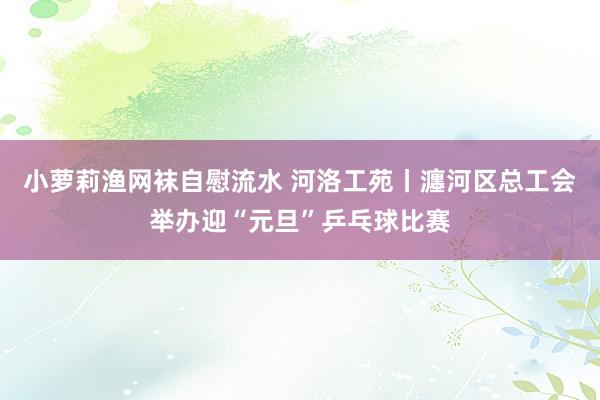 小萝莉渔网袜自慰流水 河洛工苑丨瀍河区总工会举办迎“元旦”乒乓球比赛